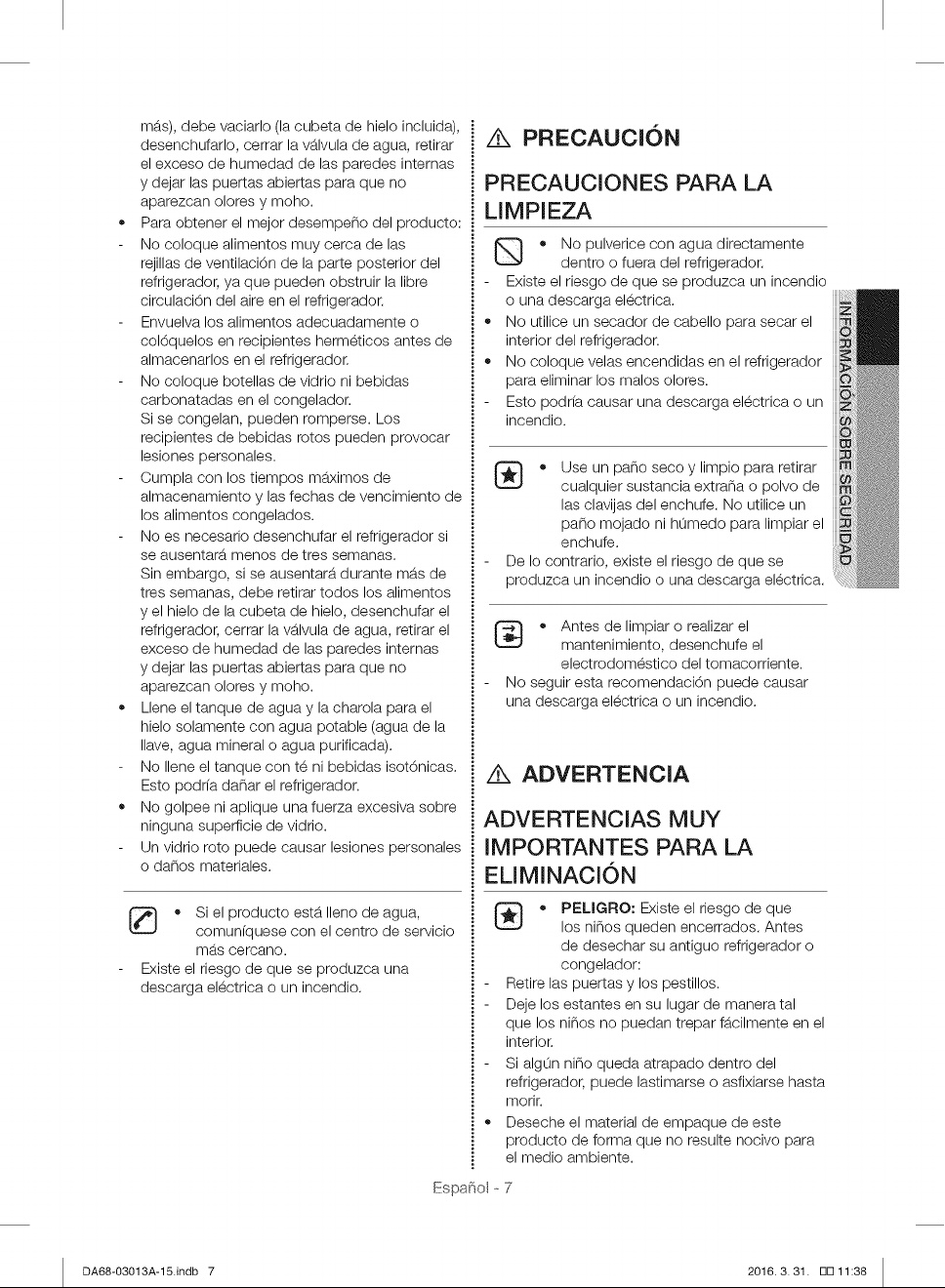 más), debe vaciarlo (la cubeta de hielo incluida), desenchufarlo, cerrar la válvula de agua, retirar el exceso de humedad de las paredes internas y dejar las puertas abiertas para que no aparezcan olores y moho.

• Para obtener el mejor desempeño del producto:
- No coloque alimentos muy cerca de las rejillas de ventilación de la parte posterior del refrigerador, ya que pueden obstruir la libre circulación del aire en el refrigerador.
- Envuelva los alimentos adecuadamente o colóquelos en recipientes herméticos antes de almacenarlos en el refrigerador.
- No coloque botellas de vidrio ni bebidas carbonatadas en el congelador. Si se congelan, pueden romperse. Los recipientes de bebidas rotos pueden provocar lesiones personales.
- Cumpla con los tiempos máximos de almacenamiento y las fechas de vencimiento de los alimentos congelados.
- No es necesario desenchufar el refrigerador si se ausentará menos de tres semanas. Sin embargo, si se ausentará durante más de tres semanas, debe retirar todos los alimentos y el hielo de la cubeta de hielo, desenchufar el refrigerador, cerrar la válvula de agua, retirar el exceso de humedad de las paredes internas y dejar las puertas abiertas para que no aparezcan olores y moho.
• Llene el tanque de agua y la charola para el hielo solamente con agua potable (agua de la llave, agua mineral o agua purificada).
- No llene el tanque con té ni bebidas isotónicas. Esto podría dañar el refrigerador.
• No golpee ni aplique una fuerza excesiva sobre ninguna superficie de vidrio.
- Un vidrio roto puede causar lesiones personales o daños materiales.

• Si el producto está lleno de agua, comuníquese con el centro de servicio más cercano.
- Existe el riesgo de que se produzca una descarga eléctrica o un incendio.

PRECAUCIÓN

PRECAUCIONES PARA LA LIMPIEZA

• No pulverice con agua directamente dentro o fuera del refrigerador.
- Existe el riesgo de que se produzca un incendio o una descarga eléctrica.
• No utilice un secador de cabello para secar el interior del refrigerador.
• No coloque velas encendidas en el refrigerador para eliminar los malos olores.
- Esto podría causar una descarga eléctrica o un incendio.

• Use un paño seco y limpio para retirar cualquier sustancia extraña o polvo de las clavijas del enchufe. No utilice un paño mojado ni húmedo para limpiar el enchufe.
- De lo contrario, existe el riesgo de que se produzca un incendio o una descarga eléctrica.

• Antes de limpiar o realizar el mantenimiento, desenchufe el electrodoméstico del tomacorriente.
- No seguir esta recomendación puede causar una descarga eléctrica o un incendio.

ADVERTENCIA

ADVERTENCIAS MUY IMPORTANTES PARA LA ELIMINACIÓN

• PELIGRO: Existe el riesgo de que los niños queden encerrados. Antes de desechar su antiguo refrigerador o congelador:
- Retire las puertas y los pestillos.
- Deje los estantes en su lugar de manera tal que los niños no puedan trepar fácilmente en el interior.
- Si algún niño queda atrapado dentro del refrigerador, puede lastimarse o asfixiarse hasta morir.
• Deseche el material de empaque de este producto de forma que no resulte nocivo para el medio ambiente.

INFORMACIÓN SOBRE SEGURIDAD

Español - 7

DA68-03013A-15.indb 7 2016. 3. 31. 11:38